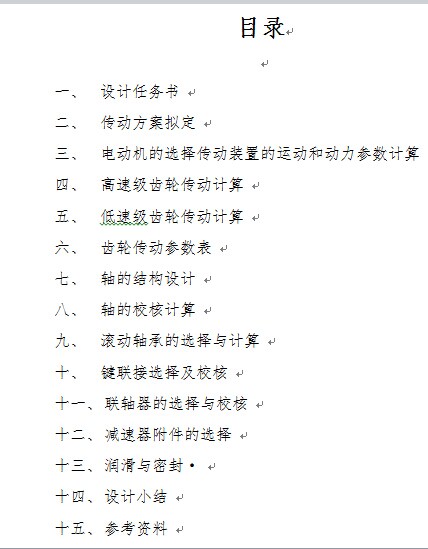 目录

一、 设计任务书

二、 传动方案拟定

三、 电动机的选择传动装置的运动和动力参数计算

四、 高速级齿轮传动计算

五、 低速级齿轮传动计算

六、 齿轮传动参数表

七、 轴的结构设计

八、 轴的校核计算

九、 滚动轴承的选择与计算

十、 键联接选择及校核

十一、联轴器的选择与校核

十二、减速器附件的选择

十三、润滑与密封·

十四、设计小结

十五、参考资料